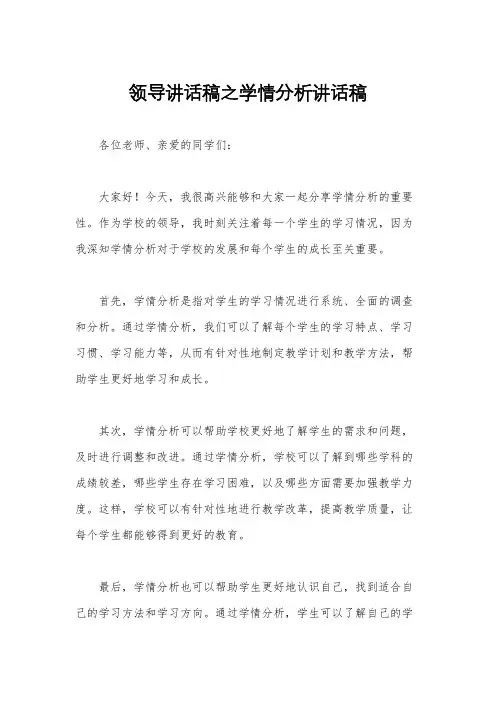 领导讲话稿之学情分析讲话稿

各位老师、亲爱的同学们：

大家好！今天，我很高兴能够和大家一起分享学情分析的重要性。作为学校的领导，我时刻关注着每一个学生的学习情况，因为我深知学情分析对于学校的发展和每个学生的成长至关重要。

首先，学情分析是指对学生的学习情况进行系统、全面的调查和分析。通过学情分析，我们可以了解每个学生的学习特点、学习习惯、学习能力等，从而有针对性地制定教学计划和教学方法，帮助学生更好地学习和成长。

其次，学情分析可以帮助学校更好地了解学生的需求和问题，及时进行调整和改进。通过学情分析，学校可以了解到哪些学科的成绩较差，哪些学生存在学习困难，以及哪些方面需要加强教学力度。这样，学校可以有针对性地进行教学改革，提高教学质量，让每个学生都能够得到更好的教育。

最后，学情分析也可以帮助学生更好地认识自己，找到适合自己的学习方法和学习方向。通过学情分析，学生可以了解自己的学